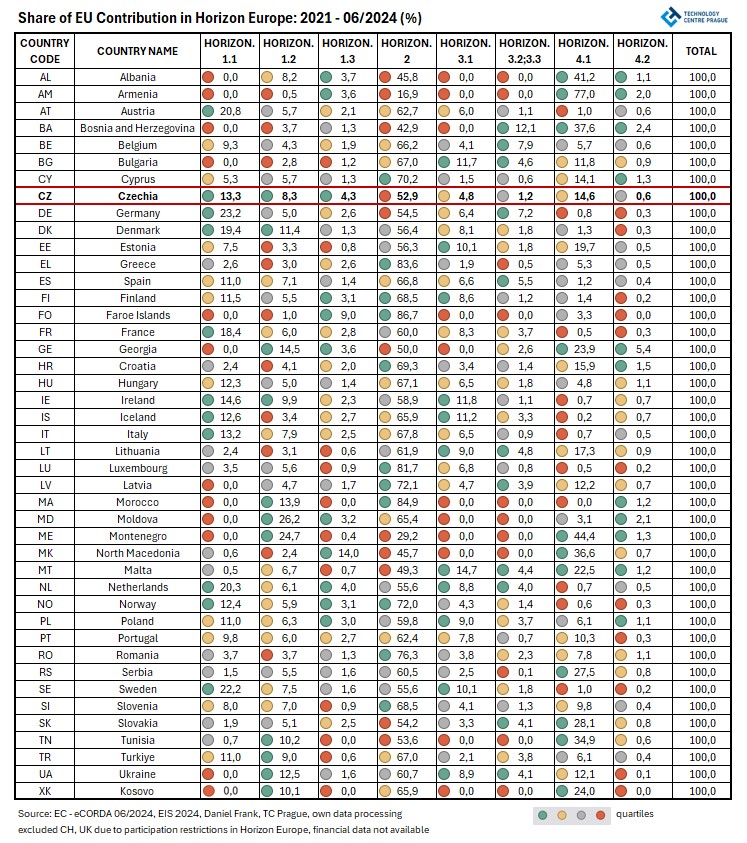 Share of EU Contribution in Horizon Europe: 2021 - 06/2024 (%)

TECHNOLOGY CENTRE PRAGUE

| COUNTRY CODE | COUNTRY NAME | HORIZON. 1.1 | HORIZON. 1.2 | HORIZON. 1.3 | HORIZON. 2 | HORIZON. 3.1 | HORIZON. 3.2;3.3 | HORIZON. 4.1 | HORIZON. 4.2 | TOTAL |
|---|---|---|---|---|---|---|---|---|---|---|
| AL | Albania | 0,0 | 8,2 | 3,7 | 45,8 | 0,0 | 0,0 | 41,2 | 1,1 | 100,0 |
| AM | Armenia | 0,0 | 0,5 | 3,6 | 16,9 | 0,0 | 0,0 | 77,0 | 2,0 | 100,0 |
| AT | Austria | 20,8 | 5,7 | 2,1 | 62,7 | 6,0 | 1,1 | 1,0 | 0,6 | 100,0 |
| BA | Bosnia and Herzegovina | 0,0 | 3,7 | 1,3 | 42,9 | 0,0 | 12,1 | 37,6 | 2,4 | 100,0 |
| BE | Belgium | 9,3 | 4,3 | 1,9 | 66,2 | 4,1 | 7,9 | 5,7 | 0,6 | 100,0 |
| BG | Bulgaria | 0,0 | 2,8 | 1,2 | 67,0 | 11,7 | 4,6 | 11,8 | 0,9 | 100,0 |
| CY | Cyprus | 5,3 | 5,7 | 1,3 | 70,2 | 1,5 | 0,6 | 14,1 | 1,3 | 100,0 |
| CZ | Czechia | 13,3 | 8,3 | 4,3 | 52,9 | 4,8 | 1,2 | 14,6 | 0,6 | 100,0 |
| DE | Germany | 23,2 | 5,0 | 2,6 | 54,5 | 6,4 | 7,2 | 0,8 | 0,3 | 100,0 |
| DK | Denmark | 19,4 | 11,4 | 1,3 | 56,4 | 8,1 | 1,8 | 1,3 | 0,3 | 100,0 |
| EE | Estonia | 7,5 | 3,3 | 0,8 | 56,3 | 10,1 | 1,8 | 19,7 | 0,5 | 100,0 |
| EL | Greece | 2,6 | 3,0 | 2,6 | 83,6 | 1,9 | 0,5 | 5,3 | 0,5 | 100,0 |
| ES | Spain | 11,0 | 7,1 | 1,4 | 66,8 | 6,6 | 5,5 | 1,2 | 0,4 | 100,0 |
| FI | Finland | 11,5 | 5,5 | 3,1 | 68,5 | 8,6 | 1,2 | 1,4 | 0,2 | 100,0 |
| FO | Faroe Islands | 0,0 | 1,0 | 9,0 | 86,7 | 0,0 | 0,0 | 3,3 | 0,0 | 100,0 |
| FR | France | 18,4 | 6,0 | 2,8 | 60,0 | 8,3 | 3,7 | 0,5 | 0,3 | 100,0 |
| GE | Georgia | 0,0 | 14,5 | 3,6 | 50,0 | 0,0 | 2,6 | 23,9 | 5,4 | 100,0 |
| HR | Croatia | 2,4 | 4,1 | 2,0 | 69,3 | 3,4 | 1,4 | 15,9 | 1,5 | 100,0 |
| HU | Hungary | 12,3 | 5,0 | 1,4 | 67,1 | 6,5 | 1,8 | 4,8 | 1,1 | 100,0 |
| IE | Ireland | 14,6 | 9,9 | 2,3 | 58,9 | 11,8 | 1,1 | 0,7 | 0,7 | 100,0 |
| IS | Iceland | 12,6 | 3,4 | 2,7 | 65,9 | 11,2 | 3,3 | 0,2 | 0,7 | 100,0 |
| IT | Italy | 13,2 | 7,9 | 2,5 | 67,8 | 6,5 | 0,9 | 0,7 | 0,5 | 100,0 |
| LT | Lithuania | 2,4 | 3,1 | 0,6 | 61,9 | 9,0 | 4,8 | 17,3 | 0,9 | 100,0 |
| LU | Luxembourg | 3,5 | 5,6 | 0,9 | 81,7 | 6,8 | 0,8 | 0,5 | 0,2 | 100,0 |
| LV | Latvia | 0,0 | 4,7 | 1,7 | 72,1 | 4,7 | 3,9 | 12,2 | 0,7 | 100,0 |
| MA | Morocco | 0,0 | 13,9 | 0,0 | 84,9 | 0,0 | 0,0 | 0,0 | 1,2 | 100,0 |
| MD | Moldova | 0,0 | 26,2 | 3,2 | 65,4 | 0,0 | 0,0 | 3,1 | 2,1 | 100,0 |
| ME | Montenegro | 0,0 | 24,7 | 0,4 | 29,2 | 0,0 | 0,0 | 44,4 | 1,3 | 100,0 |
| MK | North Macedonia | 0,6 | 2,4 | 14,0 | 45,7 | 0,0 | 0,0 | 36,6 | 0,7 | 100,0 |
| MT | Malta | 0,5 | 6,7 | 0,7 | 49,3 | 14,7 | 4,4 | 22,5 | 1,2 | 100,0 |
| NL | Netherlands | 20,3 | 6,1 | 4,0 | 55,6 | 8,8 | 4,0 | 0,7 | 0,5 | 100,0 |
| NO | Norway | 12,4 | 5,9 | 3,1 | 72,0 | 4,3 | 1,4 | 0,6 | 0,3 | 100,0 |
| PL | Poland | 11,0 | 6,3 | 3,0 | 59,8 | 9,0 | 3,7 | 6,1 | 1,1 | 100,0 |
| PT | Portugal | 9,8 | 6,0 | 2,7 | 62,4 | 7,8 | 0,7 | 10,3 | 0,3 | 100,0 |
| RO | Romania | 3,7 | 3,7 | 1,3 | 76,3 | 3,8 | 2,3 | 7,8 | 1,1 | 100,0 |
| RS | Serbia | 1,5 | 5,5 | 1,6 | 60,5 | 2,5 | 0,1 | 27,5 | 0,8 | 100,0 |
| SE | Sweden | 22,2 | 7,5 | 1,6 | 55,6 | 10,1 | 1,8 | 1,0 | 0,2 | 100,0 |
| SI | Slovenia | 8,0 | 7,0 | 0,9 | 68,5 | 4,1 | 1,3 | 9,8 | 0,4 | 100,0 |
| SK | Slovakia | 1,9 | 5,1 | 2,5 | 54,2 | 3,3 | 4,1 | 28,1 | 0,8 | 100,0 |
| TN | Tunisia | 0,7 | 10,2 | 0,0 | 53,6 | 0,0 | 0,0 | 34,9 | 0,6 | 100,0 |
| TR | Turkiye | 11,0 | 9,0 | 0,6 | 67,0 | 2,1 | 3,8 | 6,1 | 0,4 | 100,0 |
| UA | Ukraine | 0,0 | 12,5 | 1,6 | 60,7 | 8,9 | 4,1 | 12,1 | 0,1 | 100,0 |
| XK | Kosovo | 0,0 | 10,1 | 0,0 | 65,9 | 0,0 | 0,0 | 24,0 | 0,0 | 100,0 |

Source: EC - eCORDA 06/2024, EIS 2024, Daniel Frank, TC Prague, own data processing
excluded CH, UK due to participation restrictions in Horizon Europe, financial data not available

quartiles